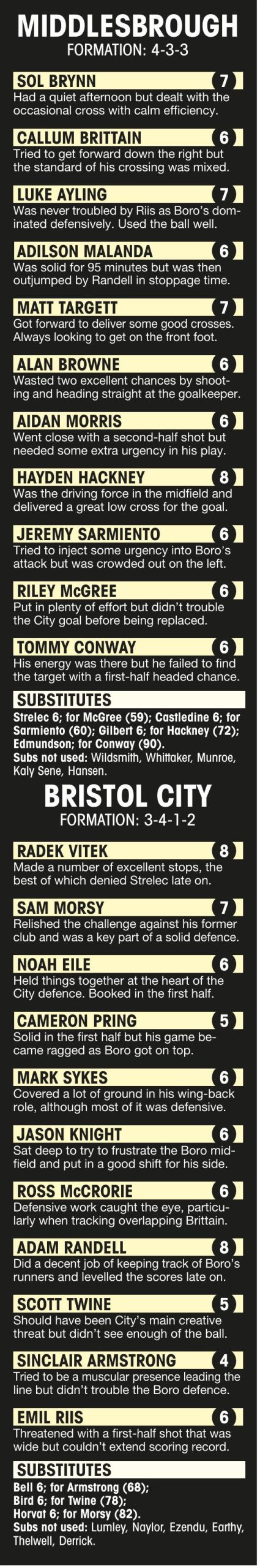 MIDDLESBROUGH
FORMATION: 4-3-3

SOL BRYNN 7
Had a quiet afternoon but dealt with the occasional cross with calm efficiency.

CALLUM BRITTAIN 6
Tried to get forward down the right but the standard of his crossing was mixed.

LUKE AYLING 7
Was never troubled by Riis as Boro's dominated defensively. Used the ball well.

ADILSON MALANDA 6
Was solid for 95 minutes but was then outjumped by Randell in stoppage time.

MATT TARGETT 7
Got forward to deliver some good crosses. Always looking to get on the front foot.

ALAN BROWNE 6
Wasted two excellent chances by shooting and heading straight at the goalkeeper.

AIDAN MORRIS 6
Went close with a second-half shot but needed some extra urgency in his play.

HAYDEN HACKNEY 8
Was the driving force in the midfield and delivered a great low cross for the goal.

JEREMY SARMIENTO 6
Tried to inject some urgency into Boro's attack but was crowded out on the left.

RILEY McGREE 6
Put in plenty of effort but didn't trouble the City goal before being replaced.

TOMMY CONWAY 6
His energy was there but he failed to find the target with a first-half headed chance.

SUBSTITUTES
Strelec 6; for McGree (59); Castledine 6; for Sarmiento (60); Gilbert 6; for Hackney (72); Edmundson; for Conway (90).
Subs not used: Wildsmith, Whittaker, Munroe, Kaly Sene, Hansen.

BRISTOL CITY
FORMATION: 3-4-1-2

RADEK VITEK 8
Made a number of excellent stops, the best of which denied Strelec late on.

SAM MORSY 7
Relished the challenge against his former club and was a key part of a solid defence.

NOAH EILE 6
Held things together at the heart of the City defence. Booked in the first half.

CAMERON PRING 5
Solid in the first half but his game became ragged as Boro got on top.

MARK SYKES 6
Covered a lot of ground in his wing-back role, although most of it was defensive.

JASON KNIGHT 6
Sat deep to try to frustrate the Boro midfield and put in a good shift for his side.

ROSS McCRORIE 6
Defensive work caught the eye, particularly when tracking overlapping Brittain.

ADAM RANDELL 8
Did a decent job of keeping track of Boro's runners and levelled the scores late on.

SCOTT TWINE 5
Should have been City's main creative threat but didn't see enough of the ball.

SINCLAIR ARMSTRONG 4
Tried to be a muscular presence leading the line but didn't trouble the Boro defence.

EMIL RIIS 6
Threatened with a first-half shot that was wide but couldn't extend scoring record.

SUBSTITUTES
Bell 6; for Armstrong (68);
Bird 6; for Twine (78);
Horvat 6; for Morsy (82).
Subs not used: Lumley, Naylor, Ezendu, Earthy, Thelwell, Derrick.